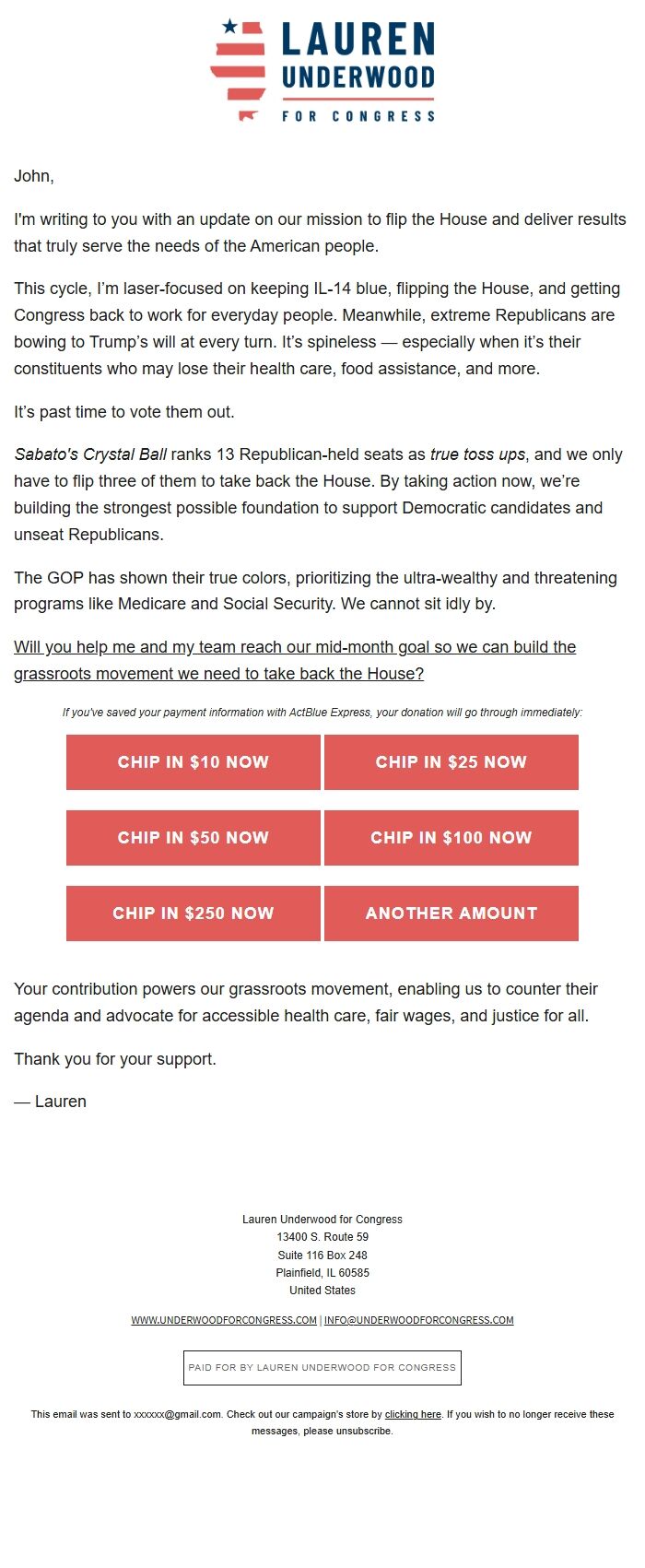 LAUREN UNDERWOOD FOR CONGRESS

John,

I'm writing to you with an update on our mission to flip the House and deliver results that truly serve the needs of the American people.

This cycle, I'm laser-focused on keeping IL-14 blue, flipping the House, and getting Congress back to work for everyday people. Meanwhile, extreme Republicans are bowing to Trump's will at every turn. It's spineless — especially when it's their constituents who may lose their health care, food assistance, and more.

It's past time to vote them out.

Sabato's Crystal Ball ranks 13 Republican-held seats as true toss ups, and we only have to flip three of them to take back the House. By taking action now, we're building the strongest possible foundation to support Democratic candidates and unseat Republicans.

The GOP has shown their true colors, prioritizing the ultra-wealthy and threatening programs like Medicare and Social Security. We cannot sit idly by.

Will you help me and my team reach our mid-month goal so we can build the grassroots movement we need to take back the House?

If you've saved your payment information with ActBlue Express, your donation will go through immediately:

CHIP IN $10 NOW
CHIP IN $25 NOW
CHIP IN $50 NOW
CHIP IN $100 NOW
CHIP IN $250 NOW
ANOTHER AMOUNT

Your contribution powers our grassroots movement, enabling us to counter their agenda and advocate for accessible health care, fair wages, and justice for all.

Thank you for your support.

— Lauren

Lauren Underwood for Congress
13400 S. Route 59
Suite 116 Box 248
Plainfield, IL 60585
United States

WWW.UNDERWOODFORCONGRESS.COM | INFO@UNDERWOODFORCONGRESS.COM

PAID FOR BY LAUREN UNDERWOOD FOR CONGRESS

This email was sent to xxxxxx@gmail.com. Check out our campaign's store by clicking here. If you wish to no longer receive these messages, please unsubscribe.